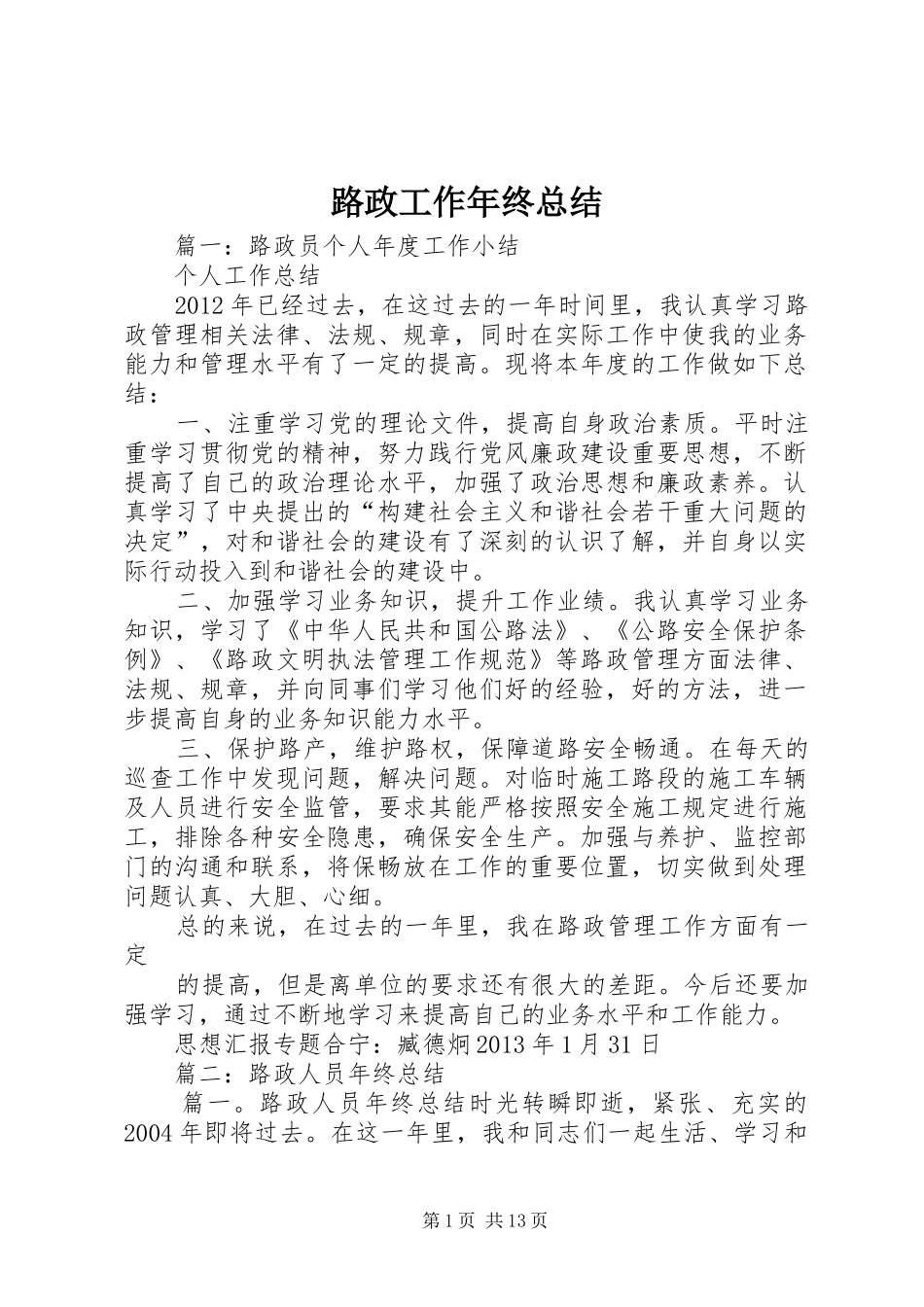 路政工作年终总结

篇一：路政员个人年度工作小结

个人工作总结

2012年已经过去，在这过去的一年时间里，我认真学习路政管理相关法律、法规、规章，同时在实际工作中使我的业务能力和管理水平有了一定的提高。现将本年度的工作做如下总结：

一、注重学习党的理论文件，提高自身政治素质。平时注重学习贯彻党的精神，努力践行党风廉政建设重要思想，不断提高了自己的政治理论水平，加强了政治思想和廉政素养。认真学习了中央提出的“构建社会主义和谐社会若干重大问题的决定”，对和谐社会的建设有了深刻的认识了解，并自身以实际行动投入到和谐社会的建设中。

二、加强学习业务知识，提升工作业绩。我认真学习业务知识，学习了《中华人民共和国公路法》、《公路安全保护条例》、《路政文明执法管理工作规范》等路政管理方面法律、法规、规章，并向同事们学习他们好的经验，好的方法，进一步提高自身的业务知识能力水平。

三、保护路产，维护路权，保障道路安全畅通。在每天的巡查工作中发现问题，解决问题。对临时施工路段的施工车辆及人员进行安全监管，要求其能严格按照安全施工规定进行施工，排除各种安全隐患，确保安全生产。加强与养护、监控部门的沟通和联系，将保畅放在工作的重要位置，切实做到处理问题认真、大胆、心细。

总的来说，在过去的一年里，我在路政管理工作方面有一定

的提高，但是离单位的要求还有很大的差距。今后还要加强学习，通过不断地学习来提高自己的业务水平和工作能力。

思想汇报专题合宁：臧德炯2013年1月31日

篇二：路政人员年终总结

篇一。路政人员年终总结时光转瞬即逝，紧张、充实的2004年即将过去。在这一年里，我和同志们一起生活、学习和

第1页 共13页